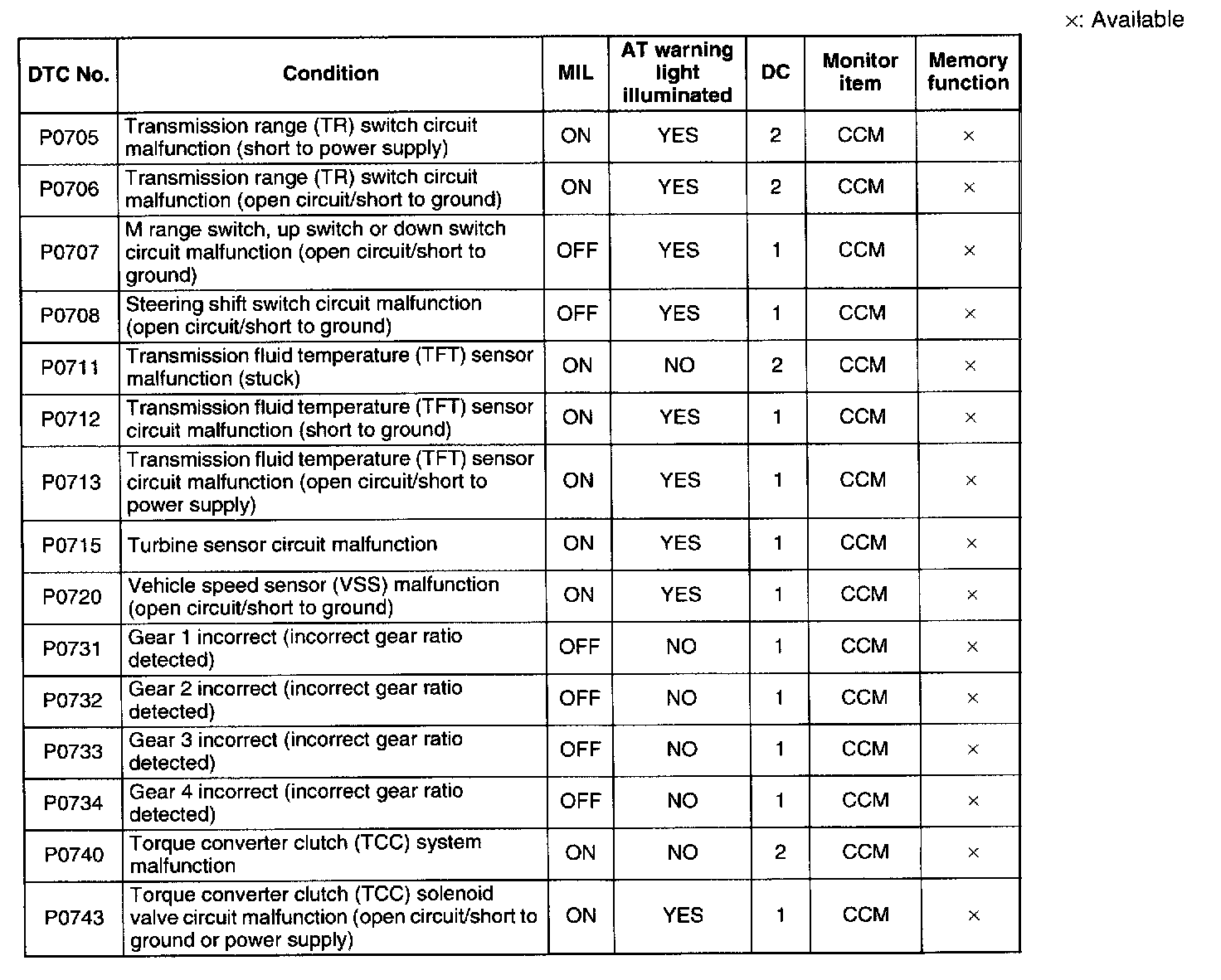 ×: Available

| DTC No. | Condition | MIL | AT warning light illuminated | DC | Monitor item | Memory function |
|---|---|---|---|---|---|---|
| P0705 | Transmission range (TR) switch circuit malfunction (short to power supply) | ON | YES | 2 | CCM | × |
| P0706 | Transmission range (TR) switch circuit malfunction (open circuit/short to ground) | ON | YES | 2 | CCM | × |
| P0707 | M range switch, up switch or down switch circuit malfunction (open circuit/short to ground) | OFF | YES | 1 | CCM | × |
| P0708 | Steering shift switch circuit malfunction (open circuit/short to ground) | OFF | YES | 1 | CCM | × |
| P0711 | Transmission fluid temperature (TFT) sensor malfunction (stuck) | ON | NO | 2 | CCM | × |
| P0712 | Transmission fluid temperature (TFT) sensor circuit malfunction (short to ground) | ON | YES | 1 | CCM | × |
| P0713 | Transmission fluid temperature (TFT) sensor circuit malfunction (open circuit/short to power supply) | ON | YES | 1 | CCM | × |
| P0715 | Turbine sensor circuit malfunction | ON | YES | 1 | CCM | × |
| P0720 | Vehicle speed sensor (VSS) malfunction (open circuit/short to ground) | ON | YES | 1 | CCM | × |
| P0731 | Gear 1 incorrect (incorrect gear ratio detected) | OFF | NO | 1 | CCM | × |
| P0732 | Gear 2 incorrect (incorrect gear ratio detected) | OFF | NO | 1 | CCM | × |
| P0733 | Gear 3 incorrect (incorrect gear ratio detected) | OFF | NO | 1 | CCM | × |
| P0734 | Gear 4 incorrect (incorrect gear ratio detected) | OFF | NO | 1 | CCM | × |
| P0740 | Torque converter clutch (TCC) system malfunction | ON | NO | 2 | CCM | × |
| P0743 | Torque converter clutch (TCC) solenoid valve circuit malfunction (open circuit/short to ground or power supply) | ON | YES | 1 | CCM | × |